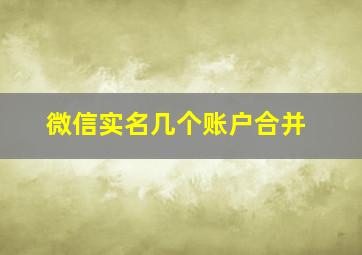 微信实名几个账户合并